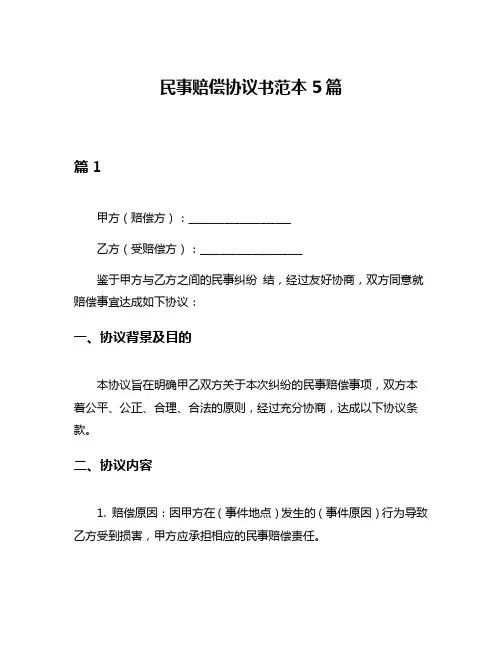 民事赔偿协议书范本 5 篇

篇 1

甲方（赔偿方）：__________________

乙方（受赔偿方）：__________________

鉴于甲方与乙方之间的民事纠纷 结，经过友好协商，双方同意就赔偿事宜达成如下协议：

一、协议背景及目的

本协议旨在明确甲乙双方关于本次纠纷的民事赔偿事项，双方本着公平、公正、合理、合法的原则，经过充分协商，达成以下协议条款。

二、协议内容

1. 赔偿原因：因甲方在（事件地点）发生的（事件原因）行为导致乙方受到损害，甲方应承担相应的民事赔偿责任。